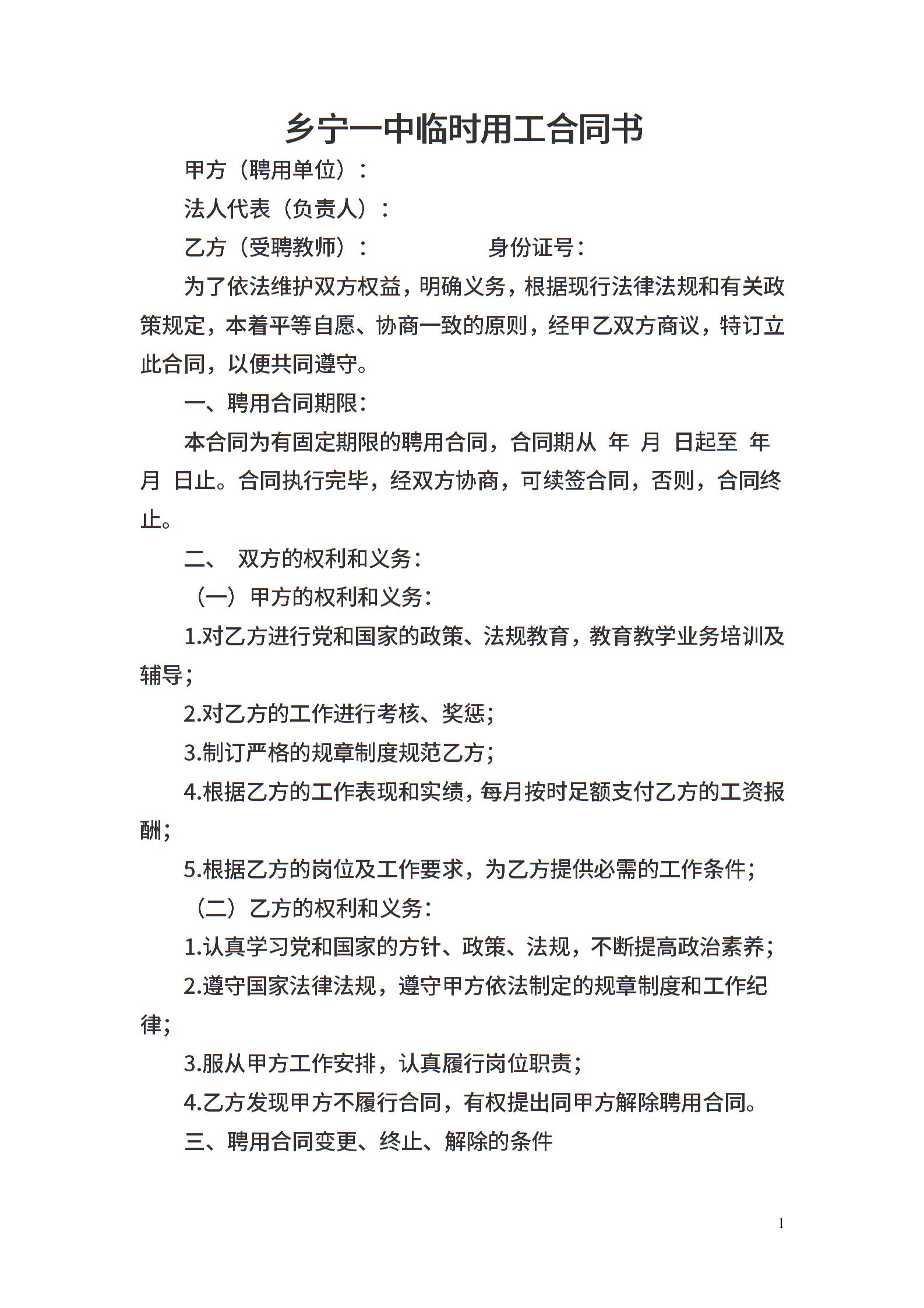 乡宁一中临时用工合同书

甲方（聘用单位）：

法人代表（负责人）：

乙方（受聘教师）： 身份证号：

为了依法维护双方权益，明确义务，根据现行法律法规和有关政策规定，本着平等自愿、协商一致的原则，经甲乙双方商议，特订立此合同，以便共同遵守。

一、聘用合同期限：

本合同为有固定期限的聘用合同，合同期从 年 月 日起至 年 月 日止。合同执行完毕，经双方协商，可续签合同，否则，合同终止。

二、 双方的权利和义务：

（一）甲方的权利和义务：

1.对乙方进行党和国家的政策、法规教育，教育教学业务培训及辅导；

2.对乙方的工作进行考核、奖惩；

3.制订严格的规章制度规范乙方；

4.根据乙方的工作表现和实绩，每月按时足额支付乙方的工资报酬；

5.根据乙方的岗位及工作要求，为乙方提供必需的工作条件；

（二）乙方的权利和义务：

1.认真学习党和国家的方针、政策、法规，不断提高政治素养；

2.遵守国家法律法规，遵守甲方依法制定的规章制度和工作纪律；

3.服从甲方工作安排，认真履行岗位职责；

4.乙方发现甲方不履行合同，有权提出同甲方解除聘用合同。

三、聘用合同变更、终止、解除的条件

1